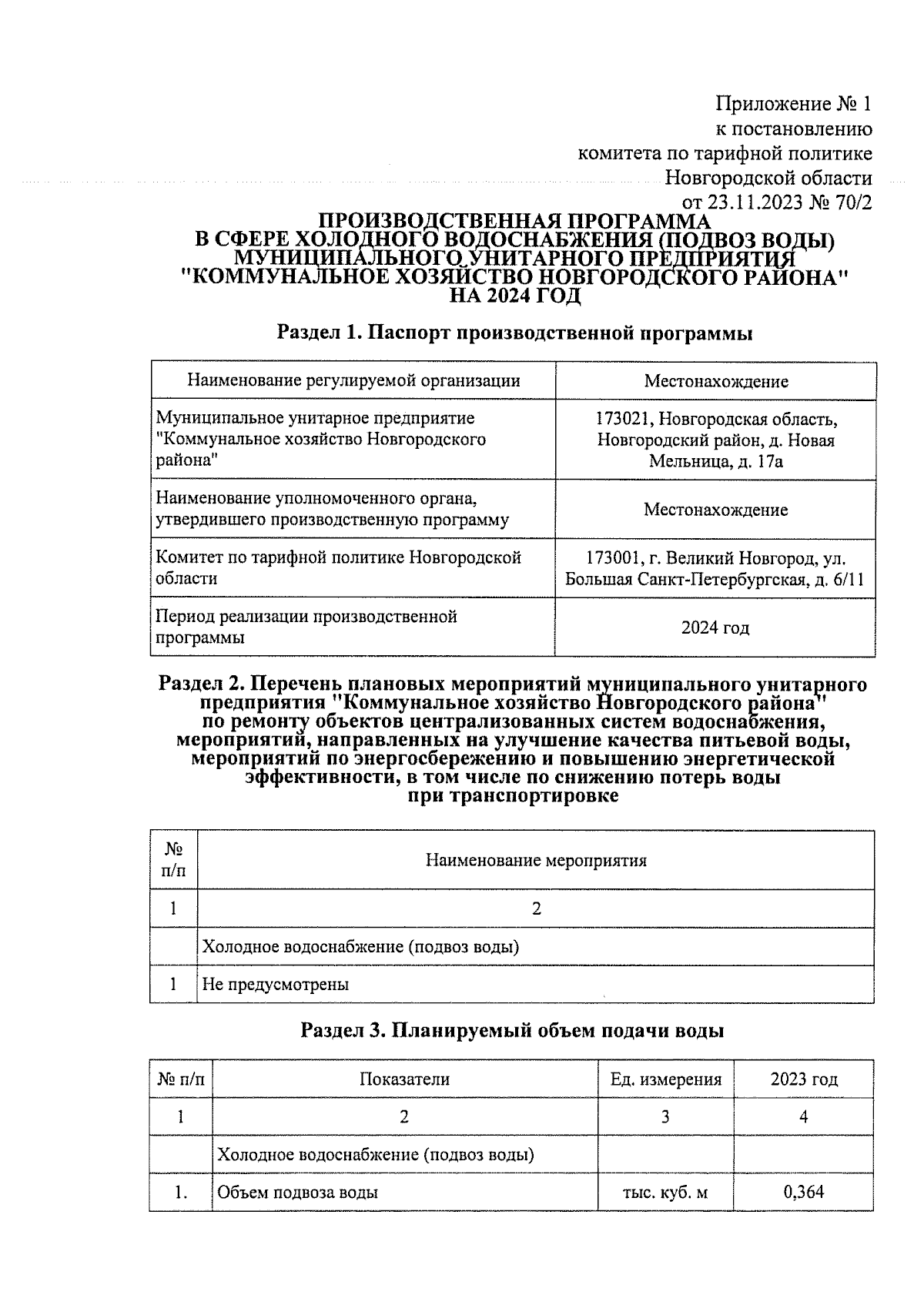 Приложение № 1
к постановлению
комитета по тарифной политике
Новгородской области
от 23.11.2023 № 70/2

ПРОИЗВОДСТВЕННАЯ ПРОГРАММА
В СФЕРЕ ХОЛОДНОГО ВОДОСНАБЖЕНИЯ (ПОДВОЗ ВОДЫ)
МУНИЦИПАЛЬНОГО УНИТАРНОГО ПРЕДПРИЯТИЯ
"КОММУНАЛЬНОЕ ХОЗЯЙСТВО НОВГОРОДСКОГО РАЙОНА"
НА 2024 ГОД

Раздел 1. Паспорт производственной программы

| Наименование регулируемой организации | Местонахождение |
|---|---|
| Муниципальное унитарное предприятие "Коммунальное хозяйство Новгородского района" | 173021, Новгородская область, Новгородский район, д. Новая Мельница, д. 17а |
| Наименование уполномоченного органа, утвердившего производственную программу | Местонахождение |
| Комитет по тарифной политике Новгородской области | 173001, г. Великий Новгород, ул. Большая Санкт-Петербургская, д. 6/11 |
| Период реализации производственной программы | 2024 год |

Раздел 2. Перечень плановых мероприятий муниципального унитарного предприятия "Коммунальное хозяйство Новгородского района" по ремонту объектов централизованных систем водоснабжения, мероприятий, направленных на улучшение качества питьевой воды, мероприятий по энергосбережению и повышению энергетической эффективности, в том числе по снижению потерь воды при транспортировке

| № п/п | Наименование мероприятия |
|---|---|
| 1 | 2 |
| | Холодное водоснабжение (подвоз воды) |
| 1 | Не предусмотрены |

Раздел 3. Планируемый объем подачи воды

| № п/п | Показатели | Ед. измерения | 2023 год |
|---|---|---|---|
| 1 | 2 | 3 | 4 |
| | Холодное водоснабжение (подвоз воды) | | |
| 1. | Объем подвоза воды | тыс. куб. м | 0,364 |